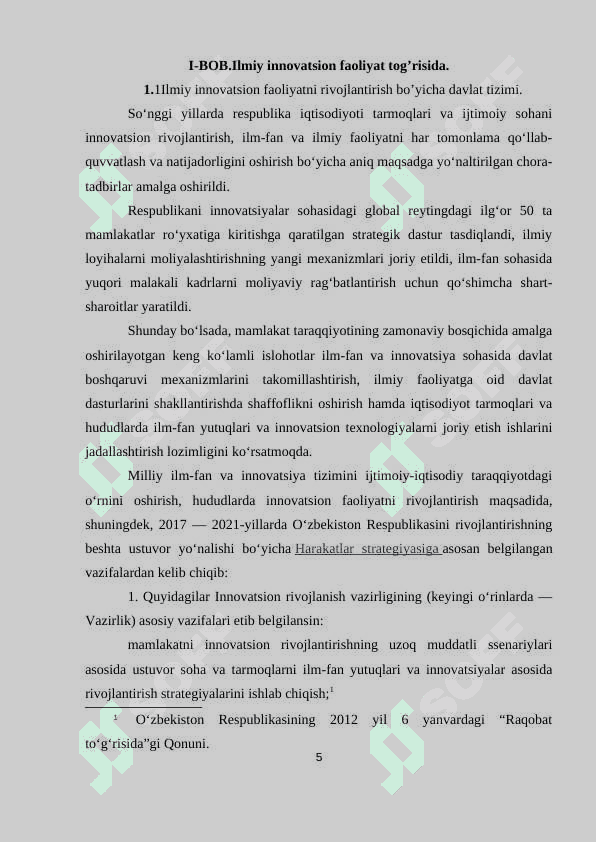 I-BOB.Ilmiy innovatsion faoliyat tog’risida.

1.1Ilmiy innovatsion faoliyatni rivojlantirish bo’yicha davlat tizimi.

So‘nggi yillarda respublika iqtisodiyoti tarmoqlari va ijtimoiy sohani innovatsion rivojlantirish, ilm-fan va ilmiy faoliyatni har tomonlama qo‘llab-quvvatlash va natijadorligini oshirish bo‘yicha aniq maqsadga yo‘naltirilgan chora-tadbirlar amalga oshirildi.

Respublikani innovatsiyalar sohasidagi global reytingdagi ilg‘or 50 ta mamlakatlar ro‘yxatiga kiritishga qaratilgan strategik dastur tasdiqlandi, ilmiy loyihalarni moliyalashtirishning yangi mexanizmlari joriy etildi, ilm-fan sohasida yuqori malakali kadrlarni moliyaviy rag‘batlantirish uchun qo‘shimcha shart-sharoitlar yaratildi.

Shunday bo‘lsada, mamlakat taraqqiyotining zamonaviy bosqichida amalga oshirilayotgan keng ko‘lamli islohotlar ilm-fan va innovatsiya sohasida davlat boshqaruvi mexanizmlarini takomillashtirish, ilmiy faoliyatga oid davlat dasturlarini shakllantirishda shaffoflikni oshirish hamda iqtisodiyot tarmoqlari va hududlarda ilm-fan yutuqlari va innovatsion texnologiyalarni joriy etish ishlarini jadallashtirish lozimligini ko‘rsatmoqda.

Milliy ilm-fan va innovatsiya tizimini ijtimoiy-iqtisodiy taraqqiyotdagi o‘rnini oshirish, hududlarda innovatsion faoliyatni rivojlantirish maqsadida, shuningdek, 2017 — 2021-yillarda O‘zbekiston Respublikasini rivojlantirishning beshta ustuvor yo‘nalishi bo‘yicha Harakatlar strategiyasiga asosan belgilangan vazifalardan kelib chiqib:

1. Quyidagilar Innovatsion rivojlanish vazirligining (keyingi o‘rinlarda — Vazirlik) asosiy vazifalari etib belgilansin:

mamlakatni innovatsion rivojlantirishning uzoq muddatli ssenariylari asosida ustuvor soha va tarmoqlarni ilm-fan yutuqlari va innovatsiyalar asosida rivojlantirish strategiyalarini ishlab chiqish;$^1$

$^1$ O‘zbekiston Respublikasining 2012 yil 6 yanvardagi “Raqobat to‘g‘risida”gi Qonuni.

5